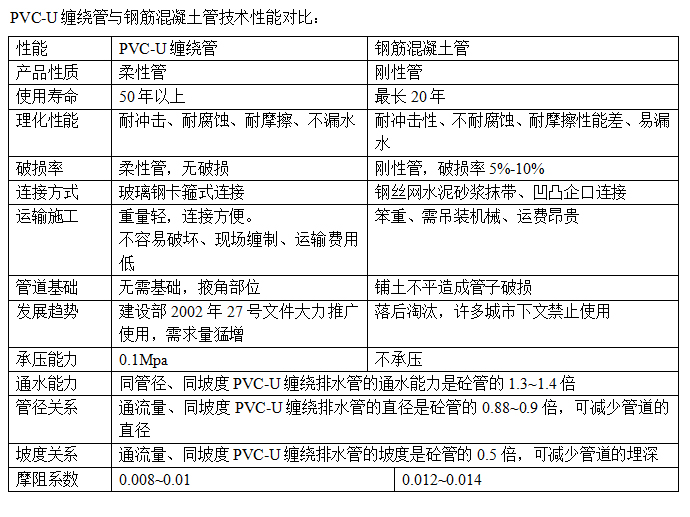 PVC-U 缠绕管与钢筋混凝土管技术性能对比：

| 性能 | PVC-U 缠绕管 | 钢筋混凝土管 |
|---|---|---|
| 产品性质 | 柔性管 | 刚性管 |
| 使用寿命 | 50 年以上 | 最长 20 年 |
| 理化性能 | 耐冲击、耐腐蚀、耐摩擦、不漏水 | 耐冲击性、不耐腐蚀、耐摩擦性能差、易漏水 |
| 破损率 | 柔性管，无破损 | 刚性管，破损率 5%-10% |
| 连接方式 | 玻璃钢卡箍式连接 | 钢丝网水泥砂浆抹带、凹凸企口连接 |
| 运输施工 | 重量轻，连接方便。不容易破坏、现场缠制、运输费用低 | 笨重、需吊装机械、运费昂贵 |
| 管道基础 | 无需基础，掖角部位 | 铺土不平造成管子破损 |
| 发展趋势 | 建设部 2002 年 27 号文件大力推广使用，需求量猛增 | 落后淘汰，许多城市下文禁止使用 |
| 承压能力 | 0.1Mpa | 不承压 |
| 通水能力 | 同管径、同坡度 PVC-U 缠绕排水管的通水能力是砼管的 1.3~1.4 倍 | |
| 管径关系 | 通流量、同坡度 PVC-U 缠绕排水管的直径是砼管的 0.88~0.9 倍，可减少管道的直径 | |
| 坡度关系 | 通流量、同坡度 PVC-U 缠绕排水管的坡度是砼管的 0.5 倍，可减少管道的埋深 | |
| 摩阻系数 | 0.008~0.01 | 0.012~0.014 |